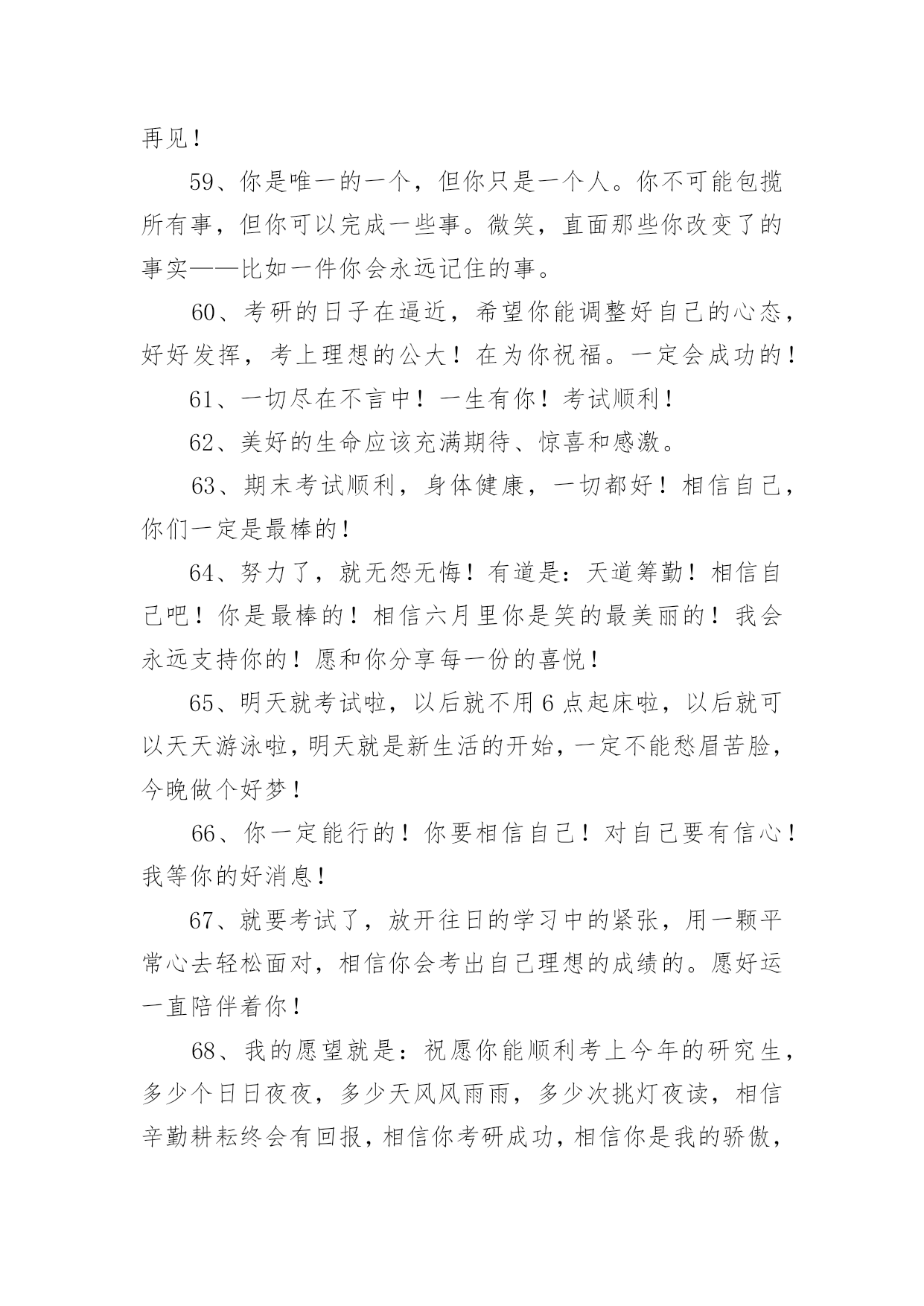 再见！

59、你是唯一的一个，但你只是一个人。你不可能包揽所有事，但你可以完成一些事。微笑，直面那些你改变了的事实——比如一件你会永远记住的事。

60、考研的日子在逼近，希望你能调整好自己的心态，好好发挥，考上理想的公大！在为你祝福。一定会成功的！

61、一切尽在不言中！一生有你！考试顺利！

62、美好的生命应该充满期待、惊喜和感激。

63、期末考试顺利，身体健康，一切都好！相信自己，你们一定是最棒的！

64、努力了，就无怨无悔！有道是：天道筹勤！相信自己吧！你是最棒的！相信六月里你是笑的最美丽的！我会永远支持你的！愿和你分享每一份的喜悦！

65、明天就考试啦，以后就不用6点起床啦，以后就可以天天游泳啦，明天就是新生活的开始，一定不能愁眉苦脸，今晚做个好梦！

66、你一定能行的！你要相信自己！对自己要有信心！我等你的好消息！

67、就要考试了，放开往日的学习中的紧张，用一颗平常心去轻松面对，相信你会考出自己理想的成绩的。愿好运一直陪伴着你！

68、我的愿望就是：祝愿你能顺利考上今年的研究生，多少个日日夜夜，多少天风风雨雨，多少次挑灯夜读，相信辛勤耕耘终会有回报，相信你考研成功，相信你是我的骄傲，